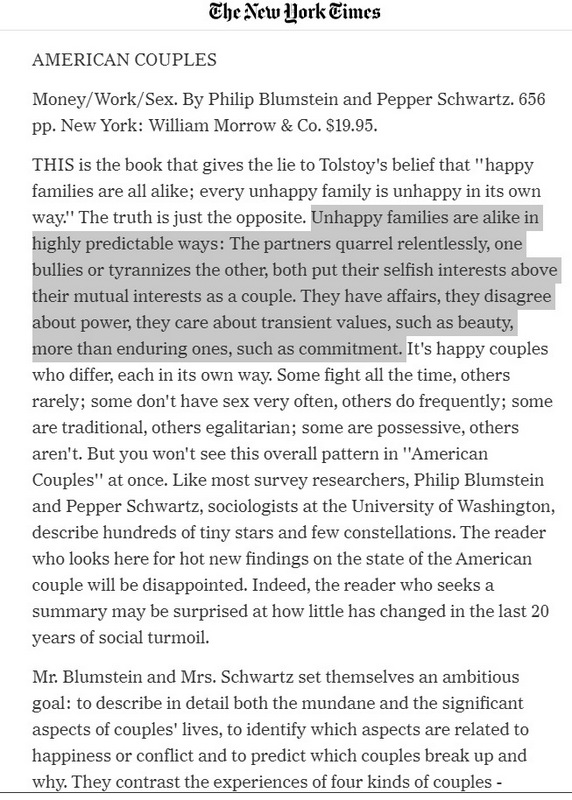 The New York Times

AMERICAN COUPLES

Money/Work/Sex. By Philip Blumstein and Pepper Schwartz. 656 pp. New York: William Morrow & Co. $19.95.

THIS is the book that gives the lie to Tolstoy's belief that ''happy families are all alike; every unhappy family is unhappy in its own way.'' The truth is just the opposite. Unhappy families are alike in highly predictable ways: The partners quarrel relentlessly, one bullies or tyrannizes the other, both put their selfish interests above their mutual interests as a couple. They have affairs, they disagree about power, they care about transient values, such as beauty, more than enduring ones, such as commitment. It's happy couples who differ, each in its own way. Some fight all the time, others rarely; some don't have sex very often, others do frequently; some are traditional, others egalitarian; some are possessive, others aren't. But you won't see this overall pattern in ''American Couples'' at once. Like most survey researchers, Philip Blumstein and Pepper Schwartz, sociologists at the University of Washington, describe hundreds of tiny stars and few constellations. The reader who looks here for hot new findings on the state of the American couple will be disappointed. Indeed, the reader who seeks a summary may be surprised at how little has changed in the last 20 years of social turmoil.

Mr. Blumstein and Mrs. Schwartz set themselves an ambitious goal: to describe in detail both the mundane and the significant aspects of couples' lives, to identify which aspects are related to happiness or conflict and to predict which couples break up and why. They contrast the experiences of four kinds of couples -